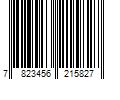 7 823456 215827